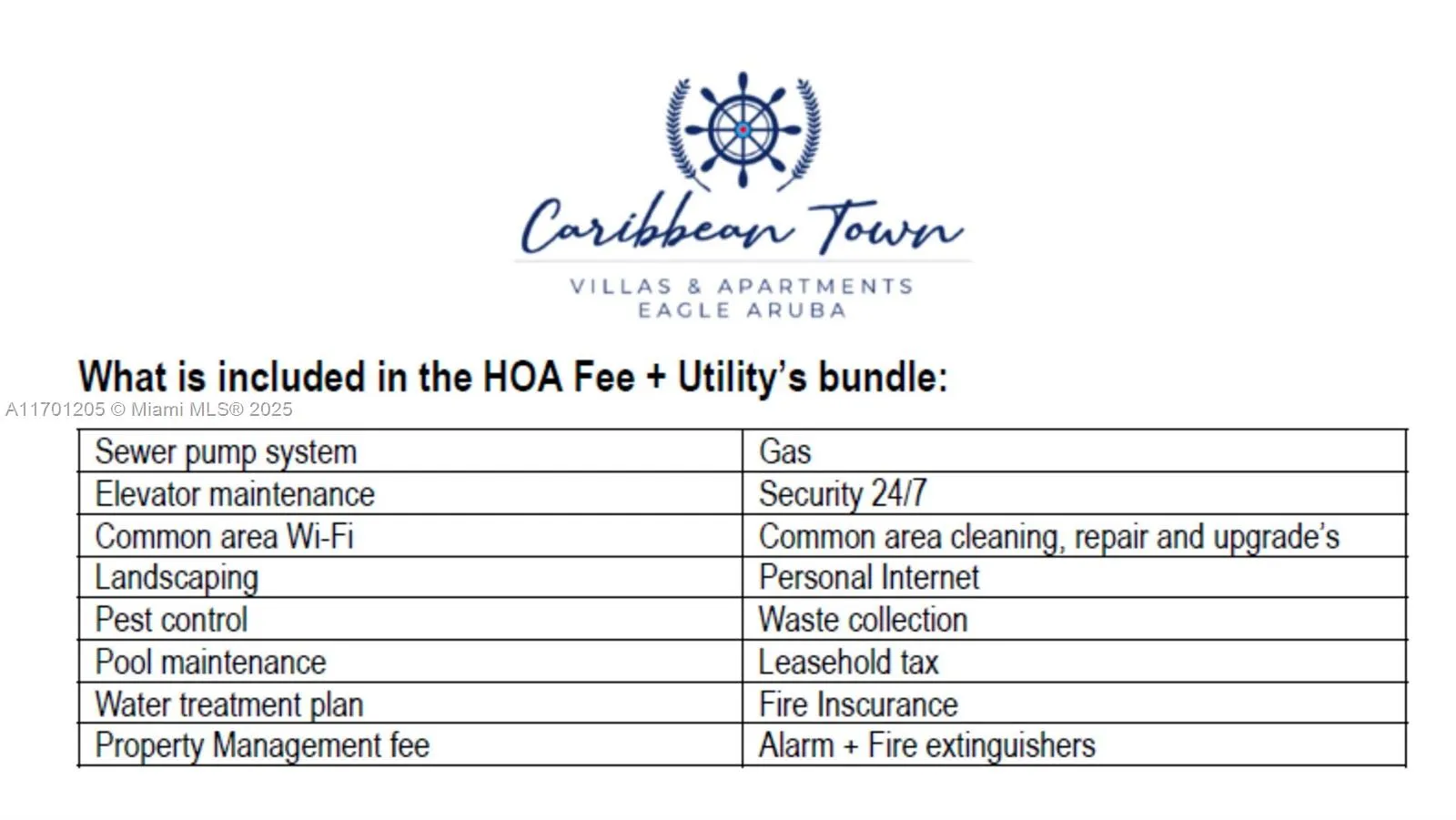 Caribbean Town

VILLAS & APARTMENTS
EAGLE ARUBA

What is included in the HOA Fee + Utility's bundle:

A11701205 © Miami MLS® 2025

| Sewer pump system | Gas |
|---|---|
| Elevator maintenance | Security 24/7 |
| Common area Wi-Fi | Common area cleaning, repair and upgrade's |
| Landscaping | Personal Internet |
| Pest control | Waste collection |
| Pool maintenance | Leasehold tax |
| Water treatment plan | Fire Inscurance |
| Property Management fee | Alarm + Fire extinguishers |